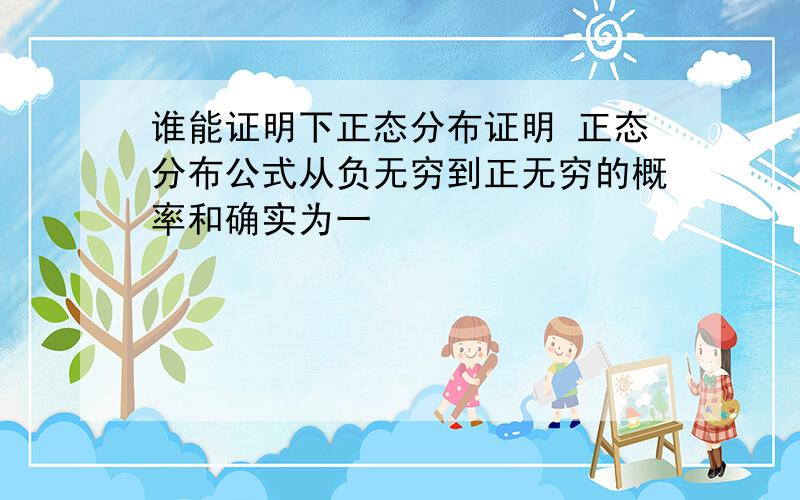 谁能证明下正态分布证明 正态分布公式从负无穷到正无穷的概率和确实为一